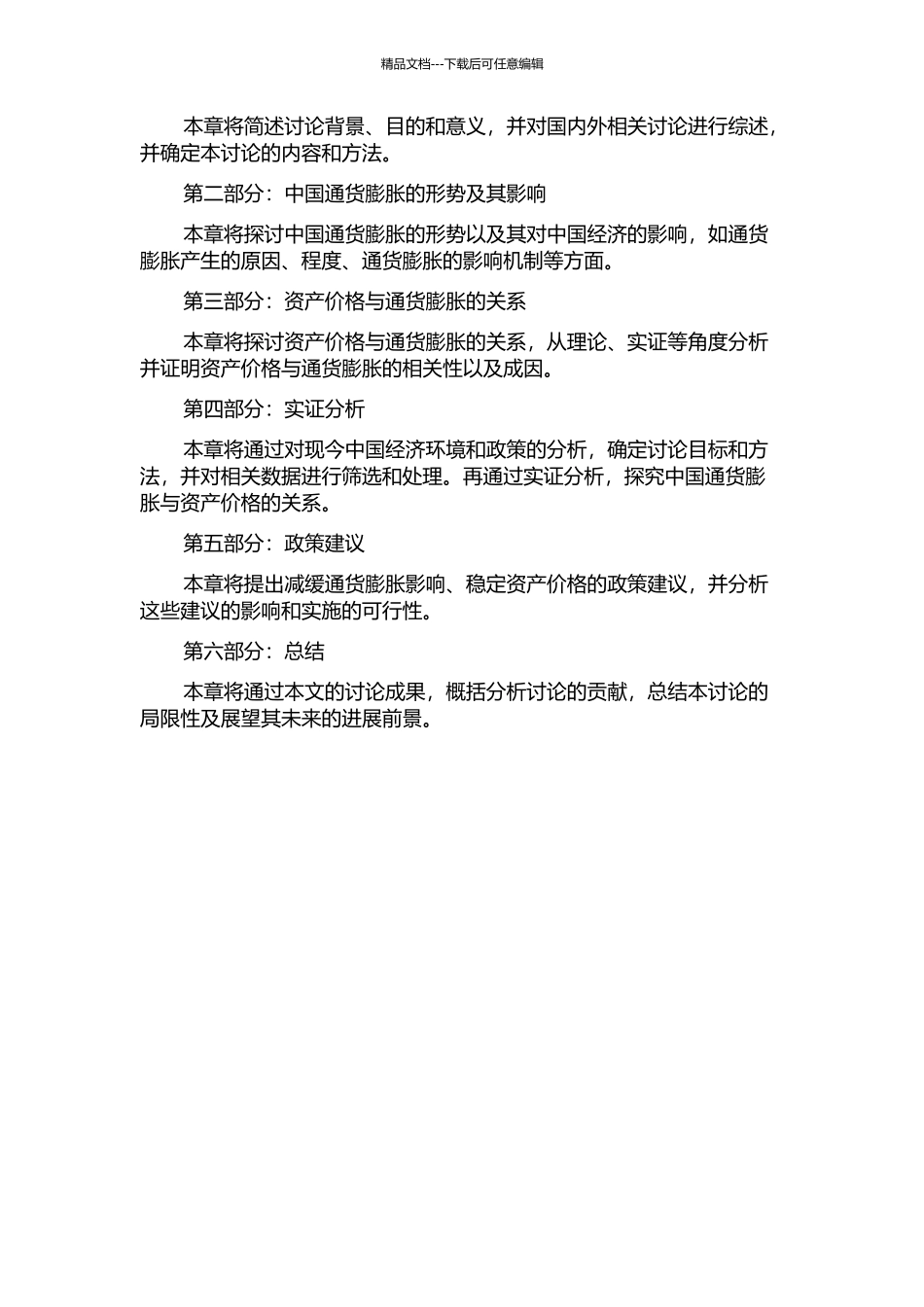 精品文档---下载后可任意编辑

本章将简述讨论背景、目的和意义，并对国内外相关讨论进行综述，并确定本讨论的内容和方法。

第二部分：中国通货膨胀的形势及其影响

本章将探讨中国通货膨胀的形势以及其对中国经济的影响，如通货膨胀产生的原因、程度、通货膨胀的影响机制等方面。

第三部分：资产价格与通货膨胀的关系

本章将探讨资产价格与通货膨胀的关系，从理论、实证等角度分析并证明资产价格与通货膨胀的相关性以及成因。

第四部分：实证分析

本章将通过对现今中国经济环境和政策的分析，确定讨论目标和方法，并对相关数据进行筛选和处理。再通过实证分析，探究中国通货膨胀与资产价格的关系。

第五部分：政策建议

本章将提出减缓通货膨胀影响、稳定资产价格的政策建议，并分析这些建议的影响和实施的可行性。

第六部分：总结

本章将通过本文的讨论成果，概括分析讨论的贡献，总结本讨论的局限性及展望其未来的进展前景。